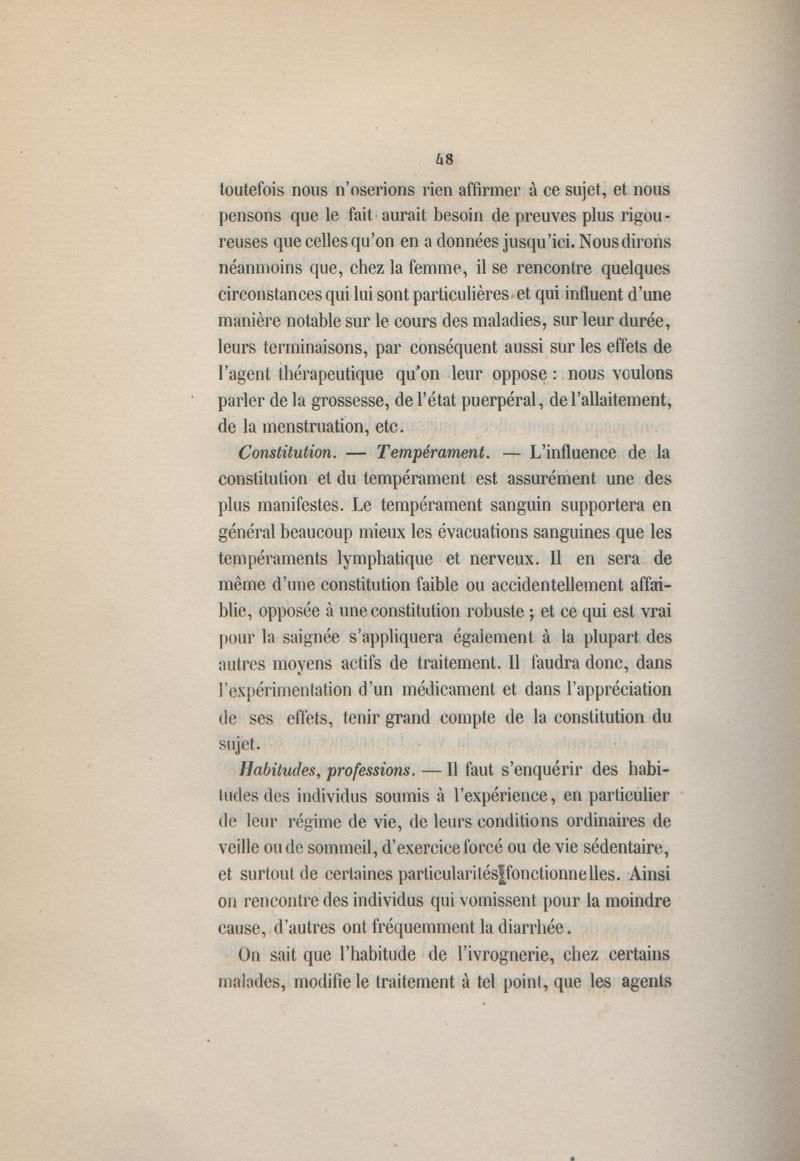 48

toutefois nous n'oserions rien affirmer à ce sujet, et nous pensons que le fait aurait besoin de preuves plus rigoureuses que celles qu'on en a données jusqu'ici. Nous dirons néanmoins que, chez la femme, il se rencontre quelques circonstances qui lui sont particulières et qui influent d'une manière notable sur le cours des maladies, sur leur durée, leurs terminaisons, par conséquent aussi sur les effets de l'agent thérapeutique qu'on leur oppose : nous voulons parler de la grossesse, de l'état puerpéral, de l'allaitement, de la menstruation, etc.

Constitution. — Tempérament. — L'influence de la constitution et du tempérament est assurément une des plus manifestes. Le tempérament sanguin supportera en général beaucoup mieux les évacuations sanguines que les tempéraments lymphatique et nerveux. Il en sera de même d'une constitution faible ou accidentellement affaiblie, opposée à une constitution robuste ; et ce qui est vrai pour la saignée s'appliquera également à la plupart des autres moyens actifs de traitement. Il faudra donc, dans l'expérimentation d'un médicament et dans l'appréciation de ses effets, tenir grand compte de la constitution du sujet.

Habitudes, professions. — Il faut s'enquérir des habitudes des individus soumis à l'expérience, en particulier de leur régime de vie, de leurs conditions ordinaires de veille ou de sommeil, d'exercice forcé ou de vie sédentaire, et surtout de certaines particularités fonctionnelles. Ainsi on rencontre des individus qui vomissent pour la moindre cause, d'autres ont fréquemment la diarrhée.

On sait que l'habitude de l'ivrognerie, chez certains malades, modifie le traitement à tel point, que les agents